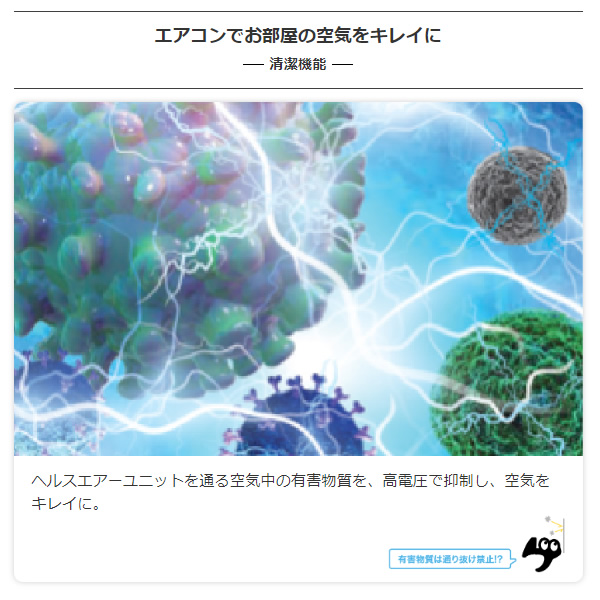 エアコンでお部屋の空気をキレイに

— 清潔機能 —

ヘルスエアーユニットを通る空気中の有害物質を、高電圧で抑制し、空気をキレイに。

有害物質は通り抜け禁止!?